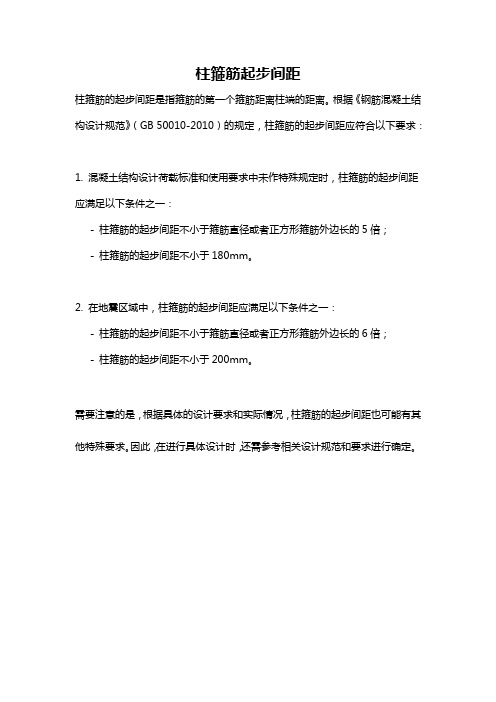 柱箍筋起步间距

柱箍筋的起步间距是指箍筋的第一个箍筋距离柱端的距离。根据《钢筋混凝土结构设计规范》（GB 50010-2010）的规定，柱箍筋的起步间距应符合以下要求：

1. 混凝土结构设计荷载标准和使用要求中未作特殊规定时，柱箍筋的起步间距应满足以下条件之一：

- 柱箍筋的起步间距不小于箍筋直径或者正方形箍筋外边长的 5 倍；

- 柱箍筋的起步间距不小于 180mm。

2. 在地震区域中，柱箍筋的起步间距应满足以下条件之一：

- 柱箍筋的起步间距不小于箍筋直径或者正方形箍筋外边长的 6 倍；

- 柱箍筋的起步间距不小于 200mm。

需要注意的是，根据具体的设计要求和实际情况，柱箍筋的起步间距也可能有其他特殊要求。因此，在进行具体设计时，还需参考相关设计规范和要求进行确定。